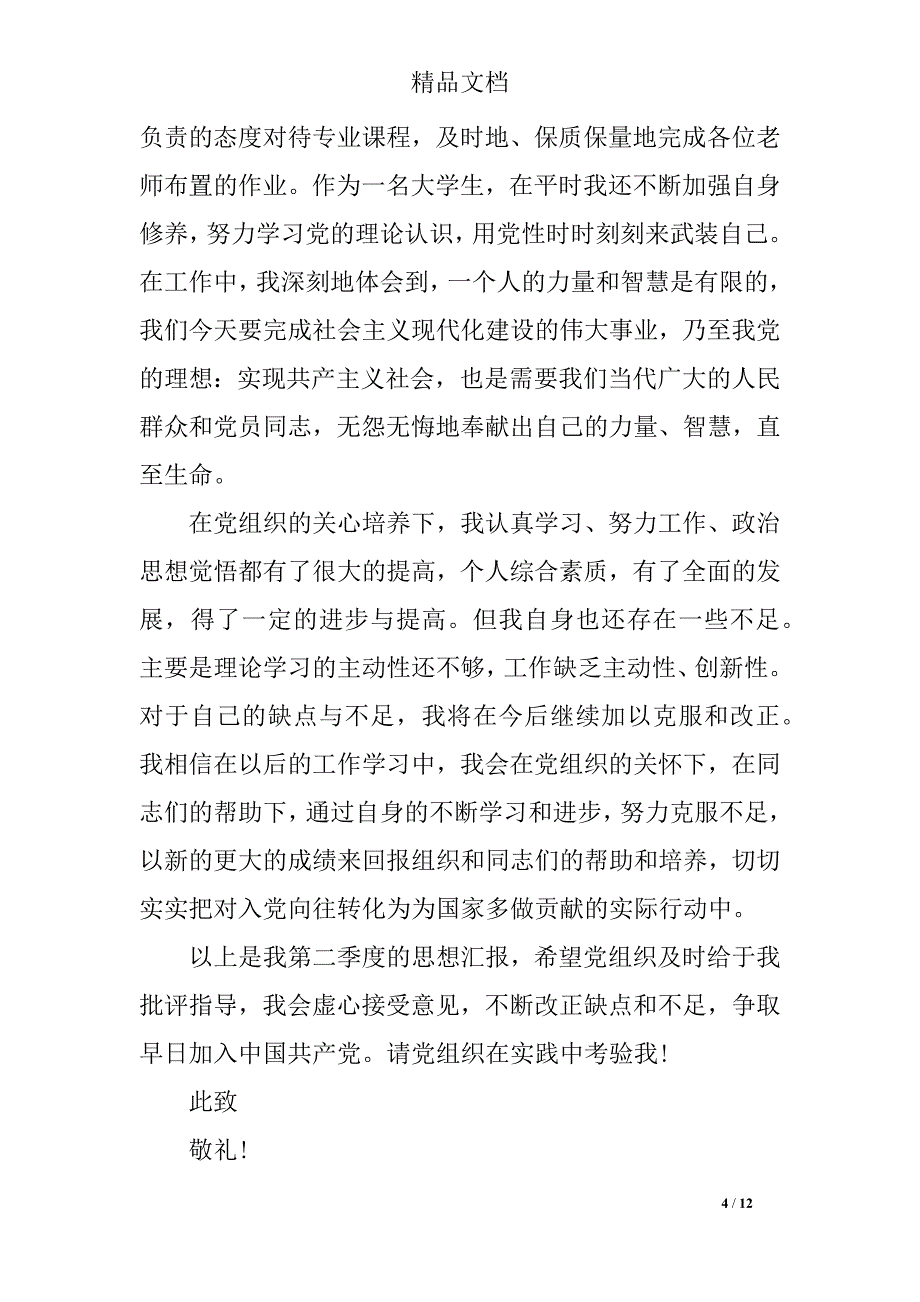 精品文档

负责的态度对待专业课程，及时地、保质保量地完成各位老师布置的作业。作为一名大学生，在平时我还不断加强自身修养，努力学习党的理论认识，用党性时时刻刻来武装自己。在工作中，我深刻地体会到，一个人的力量和智慧是有限的，我们今天要完成社会主义现代化建设的伟大事业，乃至我党的理想：实现共产主义社会，也是需要我们当代广大的人民群众和党员同志，无怨无悔地奉献出自己的力量、智慧，直至生命。

在党组织的关心培养下，我认真学习、努力工作、政治思想觉悟都有了很大的提高，个人综合素质，有了全面的发展，得了一定的进步与提高。但我自身也还存在一些不足。主要是理论学习的主动性还不够，工作缺乏主动性、创新性。对于自己的缺点与不足，我将在今后继续加以克服和改正。我相信在以后的工作学习中，我会在党组织的关怀下，在同志们的帮助下，通过自身的不断学习和进步，努力克服不足，以新的更大的成绩来回报组织和同志们的帮助和培养，切切实实把对入党向往转化为为国家多做贡献的实际行动中。

以上是我第二季度的思想汇报，希望党组织及时给于我批评指导，我会虚心接受意见，不断改正缺点和不足，争取早日加入中国共产党。请党组织在实践中考验我！

此致

敬礼！

4 / 12